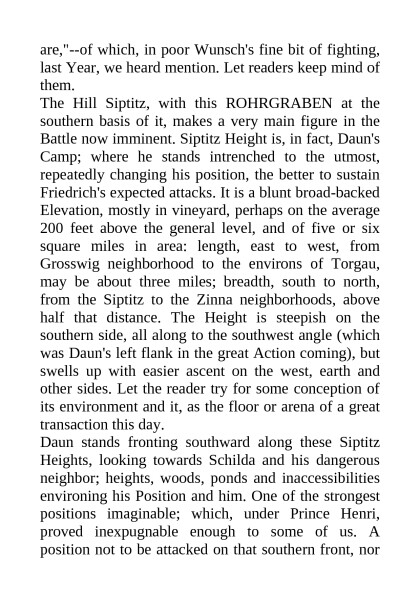 are,"--of which, in poor Wunsch's fine bit of fighting, last Year, we heard mention. Let readers keep mind of them.
The Hill Siptitz, with this ROHRGRABEN at the southern basis of it, makes a very main figure in the Battle now imminent. Siptitz Height is, in fact, Daun's Camp; where he stands intrenched to the utmost, repeatedly changing his position, the better to sustain Friedrich's expected attacks. It is a blunt broad-backed Elevation, mostly in vineyard, perhaps on the average 200 feet above the general level, and of five or six square miles in area: length, east to west, from Grosswig neighborhood to the environs of Torgau, may be about three miles; breadth, south to north, from the Siptitz to the Zinna neighborhoods, above half that distance. The Height is steepish on the southern side, all along to the southwest angle (which was Daun's left flank in the great Action coming), but swells up with easier ascent on the west, earth and other sides. Let the reader try for some conception of its environment and it, as the floor or arena of a great transaction this day.
Daun stands fronting southward along these Siptitz Heights, looking towards Schilda and his dangerous neighbor; heights, woods, ponds and inaccessibilities environing his Position and him. One of the strongest positions imaginable; which, under Prince Henri, proved inexpugnable enough to some of us. A position not to be attacked on that southern front, nor